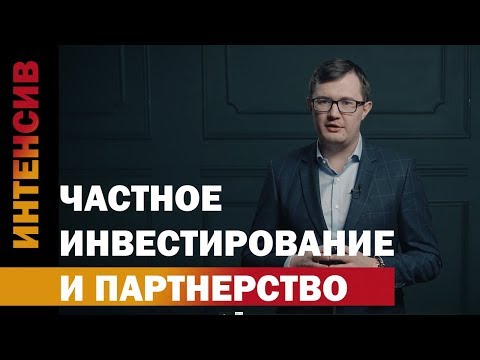 ИНТЕНСИВ

ЧАСТНОЕ ИНВЕСТИРОВАНИЕ И ПАРТНЕРСТВО